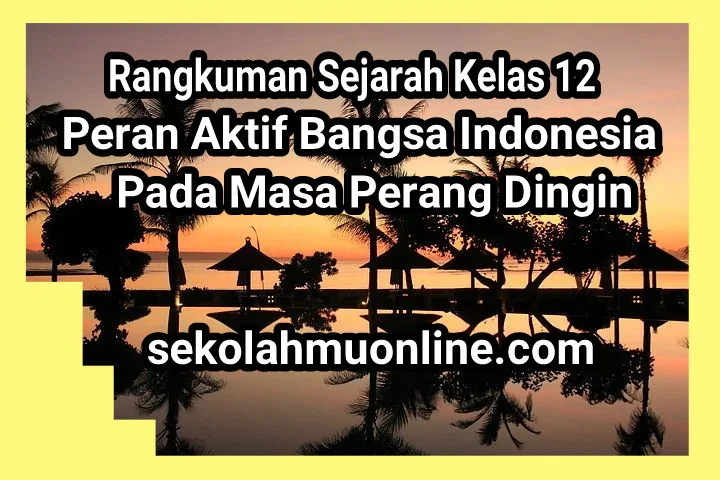 Rangkuman Sejarah Kelas 12
Peran Aktif Bangsa Indonesia
Pada Masa Perang Dingin

sekolahmuonline.com